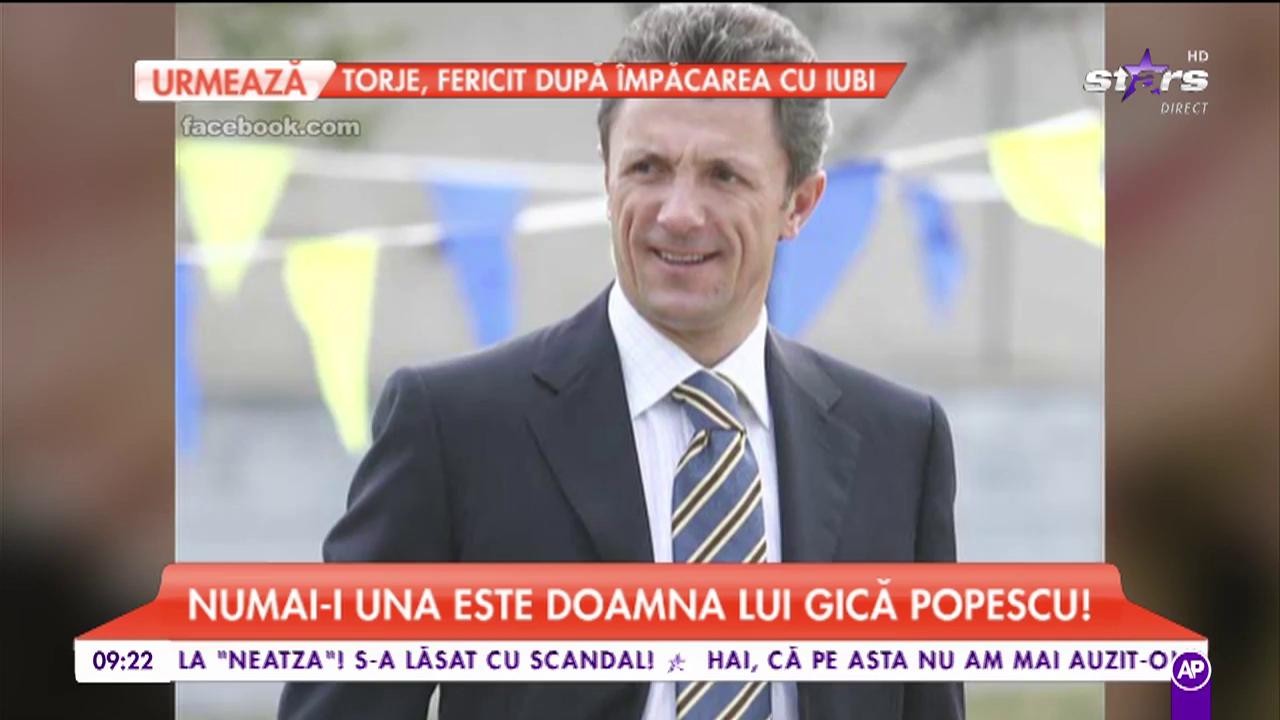 URMEAZĂ TORJE, FERICIT DUPĂ ÎMPĂCAREA CU IUBI

stars HD DIRECT

facebook.com

NUMAI-I UNA ESTE DOAMNA LUI GICĂ POPESCU!

09:22 LA "NEATZA"! S-A LĂSAT CU SCANDAL! HAI, CĂ PE ASTA NU AM MAI AUZIT-O

AP